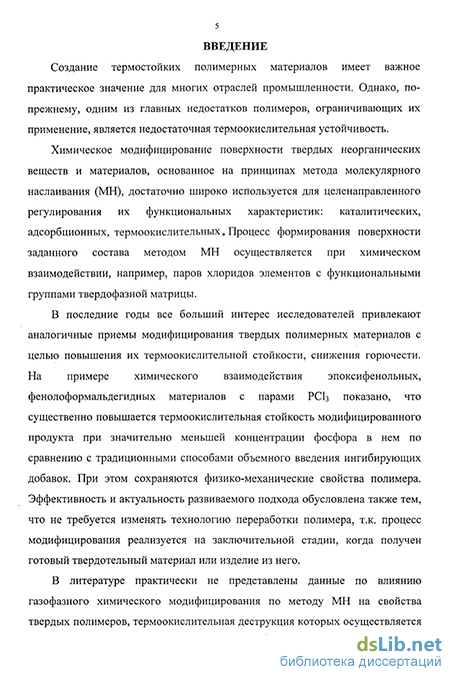 5

ВВЕДЕНИЕ

Создание термостойких полимерных материалов имеет важное практическое значение для многих отраслей промышленности. Однако, по-прежнему, одним из главных недостатков полимеров, ограничивающих их применение, является недостаточная термоокислительная устойчивость.

Химическое модифицирование поверхности твердых неорганических веществ и материалов, основанное на принципах метода молекулярного наслаивания (МН), достаточно широко используется для целенаправленного регулирования их функциональных характеристик: каталитических, адсорбционных, термоокислительных. Процесс формирования поверхности заданного состава методом МН осуществляется при химическом взаимодействии, например, паров хлоридов элементов с функциональными группами твердофазной матрицы.

В последние годы все больший интерес исследователей привлекают аналогичные приемы модифицирования твердых полимерных материалов с целью повышения их термоокислительной стойкости, снижения горючести. На примере химического взаимодействия эпоксифенольных, фенолоформальдегидных материалов с парами $PCl_3$ показано, что существенно повышается термоокислительная стойкость модифицированного продукта при значительно меньшей концентрации фосфора в нем по сравнению с традиционными способами объемного введения ингибирующих добавок. При этом сохраняются физико-механические свойства полимера. Эффективность и актуальность развиваемого подхода обусловлена также тем, что не требуется изменять технологию переработки полимера, т.к. процесс модифицирования реализуется на заключительной стадии, когда получен готовый твердотельный материал или изделие из него.

В литературе практически не представлены данные по влиянию газофазного химического модифицирования по методу МН на свойства твердых полимеров, термоокислительная деструкция которых осуществляется

dsLib.net
библиотека диссертаций